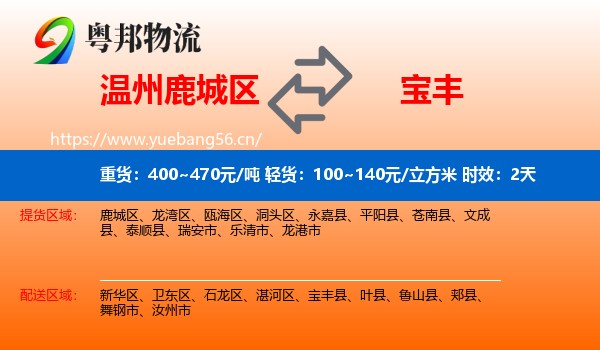 粤邦物流

温州鹿城区

宝丰

https://www.yuebang56.cn/

重货：400~470元/吨 轻货：100~140元/立方米 时效：2天

提货区域：

鹿城区、龙湾区、瓯海区、洞头区、永嘉县、平阳县、苍南县、文成县、泰顺县、瑞安市、乐清市、龙港市

配送区域：

新华区、卫东区、石龙区、湛河区、宝丰县、叶县、鲁山县、郏县、舞钢市、汝州市